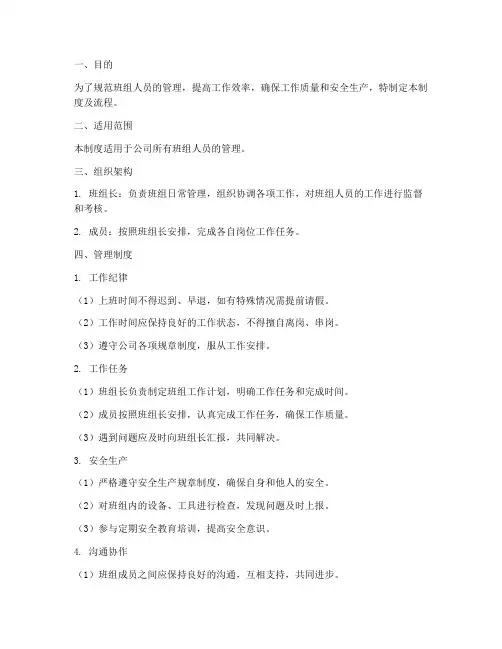 一、目的

为了规范班组人员的管理，提高工作效率，确保工作质量和安全生产，特制定本制度及流程。

二、适用范围

本制度适用于公司所有班组人员的管理。

三、组织架构

1. 班组长：负责班组日常管理，组织协调各项工作，对班组人员的工作进行监督和考核。

2. 成员：按照班组长安排，完成各自岗位工作任务。

四、管理制度

1. 工作纪律

（1）上班时间不得迟到、早退，如有特殊情况需提前请假。

（2）工作时间应保持良好的工作状态，不得擅自离岗、串岗。

（3）遵守公司各项规章制度，服从工作安排。

2. 工作任务

（1）班组长负责制定班组工作计划，明确工作任务和完成时间。

（2）成员按照班组长安排，认真完成工作任务，确保工作质量。

（3）遇到问题应及时向班组长汇报，共同解决。

3. 安全生产

（1）严格遵守安全生产规章制度，确保自身和他人的安全。

（2）对班组内的设备、工具进行检查，发现问题及时上报。

（3）参与定期安全教育培训，提高安全意识。

4. 沟通协作

（1）班组成员之间应保持良好的沟通，互相支持，共同进步。